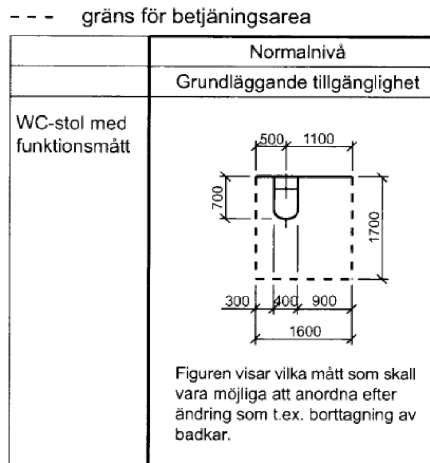 - - - gräns för betjäningsarea

| | Normalnivå |
|---|---|
| | Grundläggande tillgänglighet |
| WC-stol med funktionsmått | 500 1100 700 1700 300 400 900 1600 Figuren visar vilka mått som skall vara möjliga att anordna efter ändring som t.ex. borttagning av badkar. |